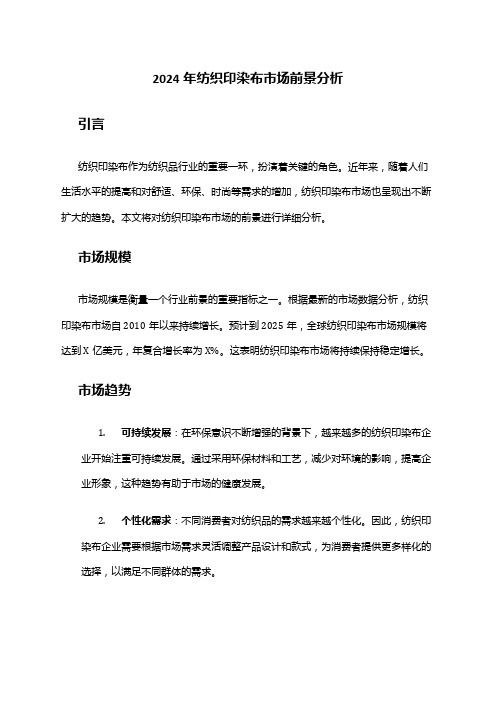 2024 年纺织印染布市场前景分析

引言

纺织印染布作为纺织品行业的重要一环，扮演着关键的角色。近年来，随着人们生活水平的提高和对舒适、环保、时尚等需求的增加，纺织印染布市场也呈现出不断扩大的趋势。本文将对纺织印染布市场的前景进行详细分析。

市场规模

市场规模是衡量一个行业前景的重要指标之一。根据最新的市场数据分析，纺织印染布市场自 2010 年以来持续增长。预计到 2025 年，全球纺织印染布市场规模将达到 X 亿美元，年复合增长率为 X%。这表明纺织印染布市场将持续保持稳定增长。

市场趋势

1. 可持续发展：在环保意识不断增强的背景下，越来越多的纺织印染布企业开始注重可持续发展。通过采用环保材料和工艺，减少对环境的影响，提高企业形象，这种趋势有助于市场的健康发展。

2. 个性化需求：不同消费者对纺织品的需求越来越个性化。因此，纺织印染布企业需要根据市场需求灵活调整产品设计和款式，为消费者提供更多样化的选择，以满足不同群体的需求。